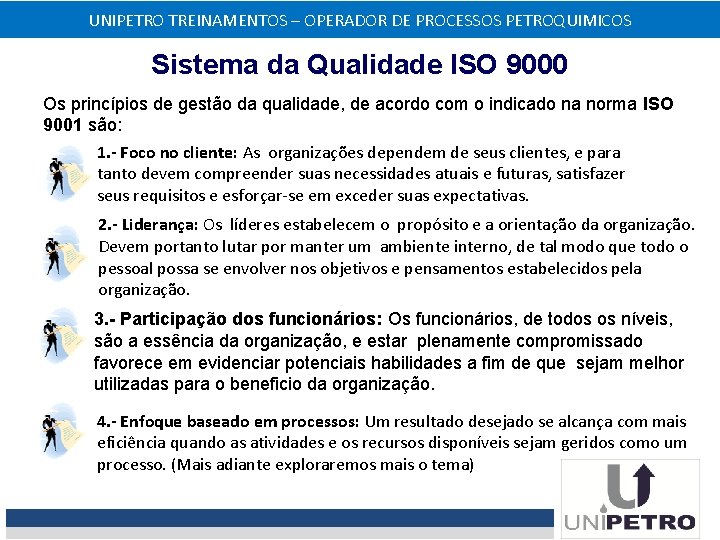 UNIPETRO TREINAMENTOS – OPERADOR DE PROCESSOS PETROQUIMICOS

Sistema da Qualidade ISO 9000

Os princípios de gestão da qualidade, de acordo com o indicado na norma ISO 9001 são:

1.- Foco no cliente: As organizações dependem de seus clientes, e para tanto devem compreender suas necessidades atuais e futuras, satisfazer seus requisitos e esforçar-se em exceder suas expectativas.

2.- Liderança: Os líderes estabelecem o propósito e a orientação da organização. Devem portanto lutar por manter um ambiente interno, de tal modo que todo o pessoal possa se envolver nos objetivos e pensamentos estabelecidos pela organização.

3.- Participação dos funcionários: Os funcionários, de todos os níveis, são a essência da organização, e estar plenamente compromissado favorece em evidenciar potenciais habilidades a fim de que sejam melhor utilizadas para o benefício da organização.

4.- Enfoque baseado em processos: Um resultado desejado se alcança com mais eficiência quando as atividades e os recursos disponíveis sejam geridos como um processo. (Mais adiante exploraremos mais o tema)

UNIPETRO